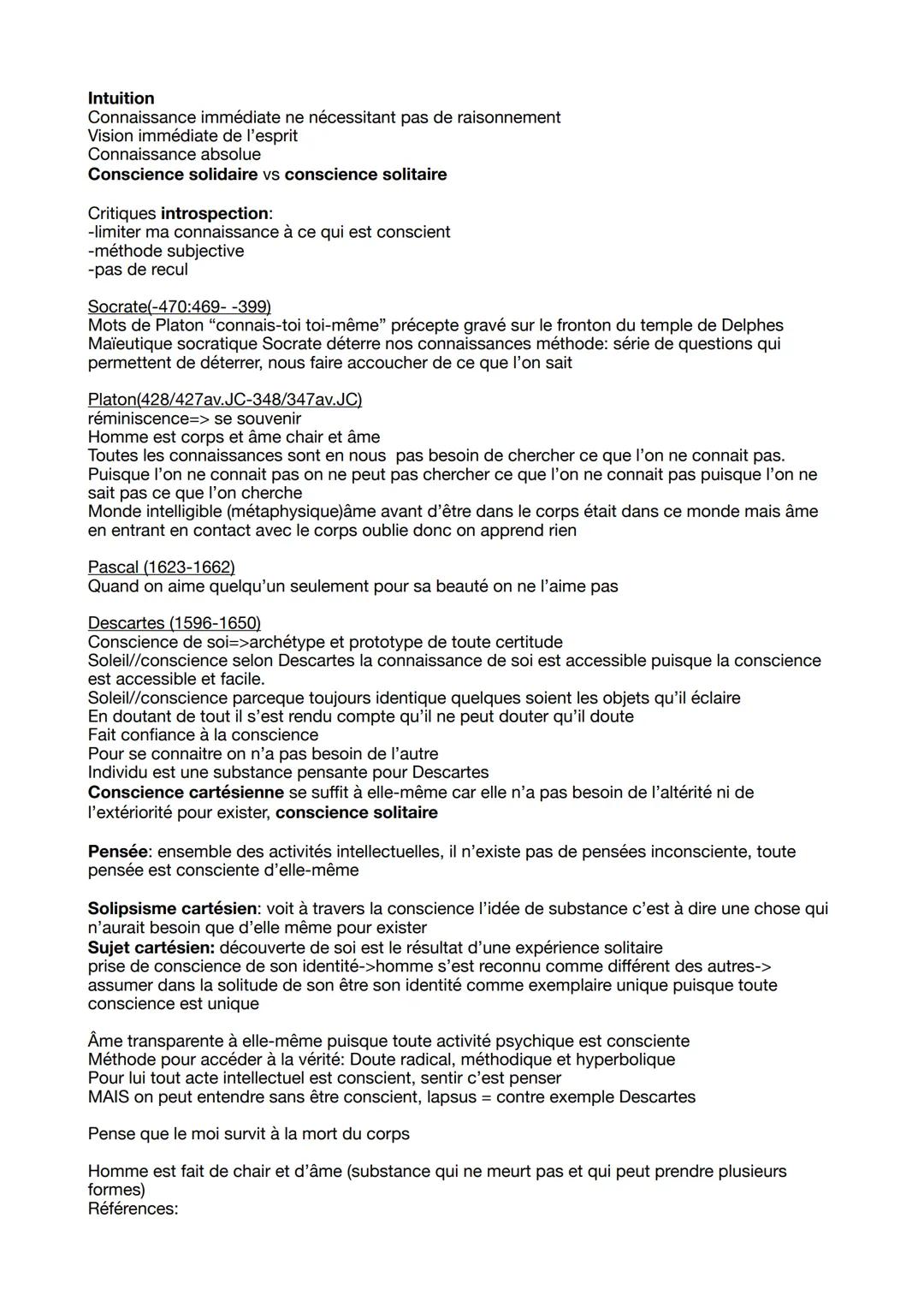 Intuition
Connaissance immédiate ne nécessitant pas de raisonnement
Vision immédiate de l'esprit
Connaissance absolue
Conscience solidaire vs conscience solitaire

Critiques introspection:
-limiter ma connaissance à ce qui est conscient
-méthode subjective
-pas de recul

Socrate(-470:469- -399)
Mots de Platon "connais-toi toi-même" précepte gravé sur le fronton du temple de Delphes
Maïeutique socratique Socrate déterre nos connaissances méthode: série de questions qui permettent de déterrer, nous faire accoucher de ce que l'on sait

Platon(428/427av.JC-348/347av.JC)
réminiscence=> se souvenir
Homme est corps et âme chair et âme
Toutes les connaissances sont en nous pas besoin de chercher ce que l'on ne connait pas.
Puisque l'on ne connait pas on ne peut pas chercher ce que l'on ne connait pas puisque l'on ne sait pas ce que l'on cherche
Monde intelligible (métaphysique)âme avant d'être dans le corps était dans ce monde mais âme en entrant en contact avec le corps oublie donc on apprend rien

Pascal (1623-1662)
Quand on aime quelqu'un seulement pour sa beauté on ne l'aime pas

Descartes (1596-1650)
Conscience de soi=>archétype et prototype de toute certitude
Soleil//conscience selon Descartes la connaissance de soi est accessible puisque la conscience est accessible et facile.
Soleil//conscience parceque toujours identique quelques soient les objets qu'il éclaire
En doutant de tout il s'est rendu compte qu'il ne peut douter qu'il doute
Fait confiance à la conscience
Pour se connaitre on n'a pas besoin de l'autre
Individu est une substance pensante pour Descartes
Conscience cartésienne se suffit à elle-même car elle n'a pas besoin de l'altérité ni de l'extériorité pour exister, conscience solitaire

Pensée: ensemble des activités intellectuelles, il n'existe pas de pensées inconsciente, toute pensée est consciente d'elle-même

Solipsisme cartésien: voit à travers la conscience l'idée de substance c'est à dire une chose qui n'aurait besoin que d'elle même pour exister
Sujet cartésien: découverte de soi est le résultat d'une expérience solitaire
prise de conscience de son identité->homme s'est reconnu comme différent des autres-> assumer dans la solitude de son être son identité comme exemplaire unique puisque toute conscience est unique

Âme transparente à elle-même puisque toute activité psychique est consciente
Méthode pour accéder à la vérité: Doute radical, méthodique et hyperbolique
Pour lui tout acte intellectuel est conscient, sentir c'est penser
MAIS on peut entendre sans être conscient, lapsus = contre exemple Descartes

Pense que le moi survit à la mort du corps

Homme est fait de chair et d'âme (substance qui ne meurt pas et qui peut prendre plusieurs formes)
Références: